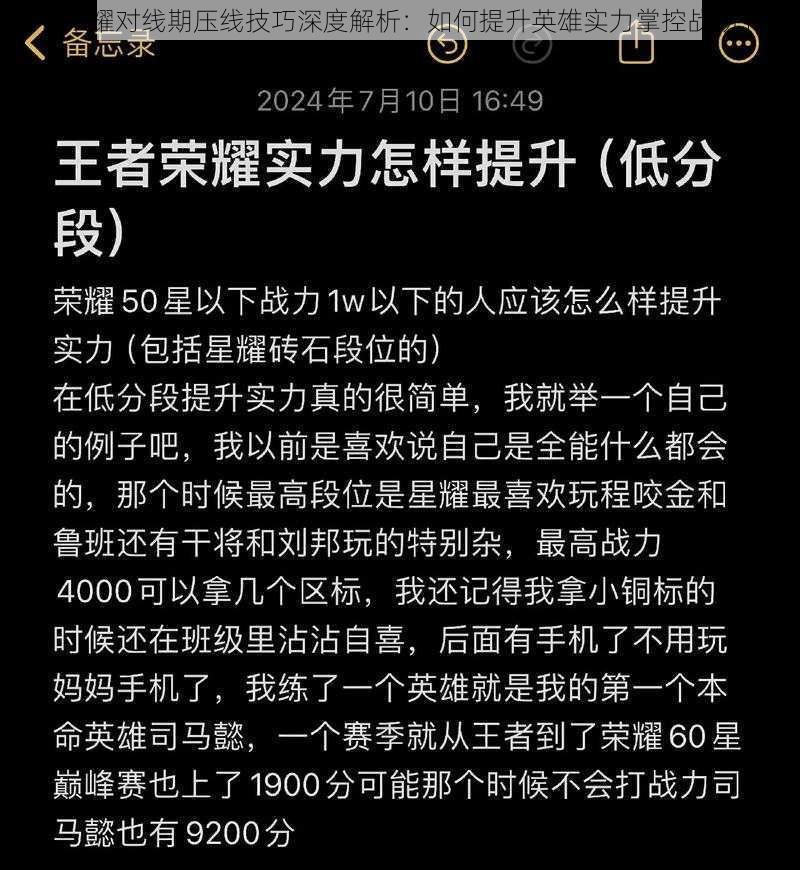 耀对线期压线技巧深度解析：如何提升英雄实力掌控战

备忘录

2024年7月10日 16:49

王者荣耀实力怎样提升（低分段）

荣耀50星以下战力1w以下的人应该怎么样提升实力（包括星耀砖石段位的）
在低分段提升实力真的很简单，我就举一个自己的例子吧，我以前是喜欢说自己是全能什么都会的，那个时候最高段位是星耀最喜欢玩程咬金和鲁班还有干将和刘邦玩的特别杂，最高战力4000可以拿几个区标，我还记得我拿小铜标的时候还在班级里沾沾自喜，后面有手机了不用玩妈妈手机了，我练了一个英雄就是我的第一个本命英雄司马懿，一个赛季就从王者到了荣耀60星巅峰赛也上了1900分可能那个时候不会打战力司马懿也有9200分